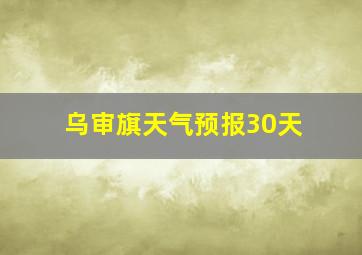 乌审旗天气预报30天